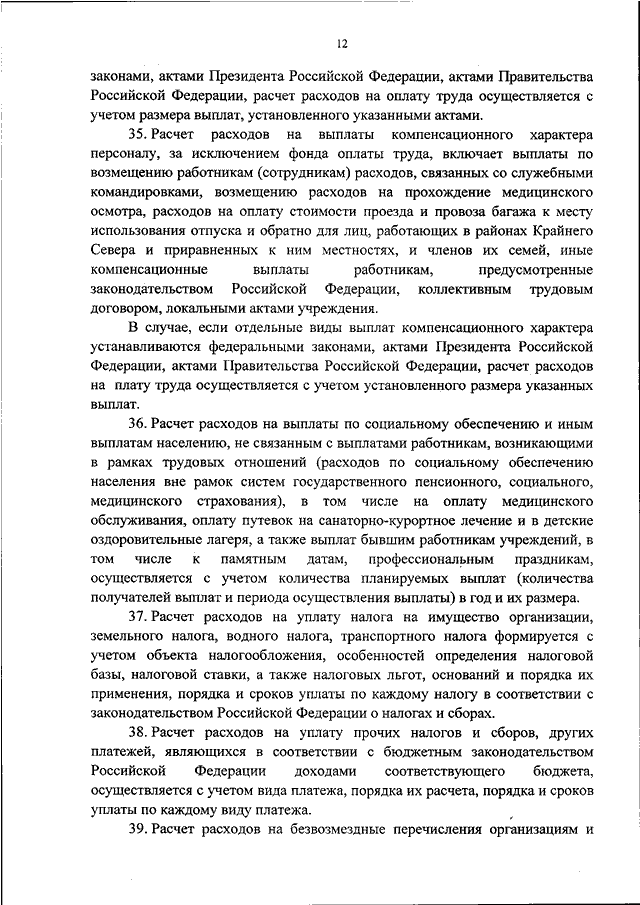 12

законами, актами Президента Российской Федерации, актами Правительства Российской Федерации, расчет расходов на оплату труда осуществляется с учетом размера выплат, установленного указанными актами.

35. Расчет расходов на выплаты компенсационного характера персоналу, за исключением фонда оплаты труда, включает выплаты по возмещению работникам (сотрудникам) расходов, связанных со служебными командировками, возмещению расходов на прохождение медицинского осмотра, расходов на оплату стоимости проезда и провоза багажа к месту использования отпуска и обратно для лиц, работающих в районах Крайнего Севера и приравненных к ним местностях, и членов их семей, иные компенсационные выплаты работникам, предусмотренные законодательством Российской Федерации, коллективным трудовым договором, локальными актами учреждения.

В случае, если отдельные виды выплат компенсационного характера устанавливаются федеральными законами, актами Президента Российской Федерации, актами Правительства Российской Федерации, расчет расходов на плату труда осуществляется с учетом установленного размера указанных выплат.

36. Расчет расходов на выплаты по социальному обеспечению и иным выплатам населению, не связанным с выплатами работникам, возникающими в рамках трудовых отношений (расходов по социальному обеспечению населения вне рамок систем государственного пенсионного, социального, медицинского страхования), в том числе на оплату медицинского обслуживания, оплату путевок на санаторно-курортное лечение и в детские оздоровительные лагеря, а также выплат бывшим работникам учреждений, в том числе к памятным датам, профессиональным праздникам, осуществляется с учетом количества планируемых выплат (количества получателей выплат и периода осуществления выплаты) в год и их размера.

37. Расчет расходов на уплату налога на имущество организации, земельного налога, водного налога, транспортного налога формируется с учетом объекта налогообложения, особенностей определения налоговой базы, налоговой ставки, а также налоговых льгот, оснований и порядка их применения, порядка и сроков уплаты по каждому налогу в соответствии с законодательством Российской Федерации о налогах и сборах.

38. Расчет расходов на уплату прочих налогов и сборов, других платежей, являющихся в соответствии с бюджетным законодательством Российской Федерации доходами соответствующего бюджета, осуществляется с учетом вида платежа, порядка их расчета, порядка и сроков уплаты по каждому виду платежа.

39. Расчет расходов на безвозмездные перечисления организациям и